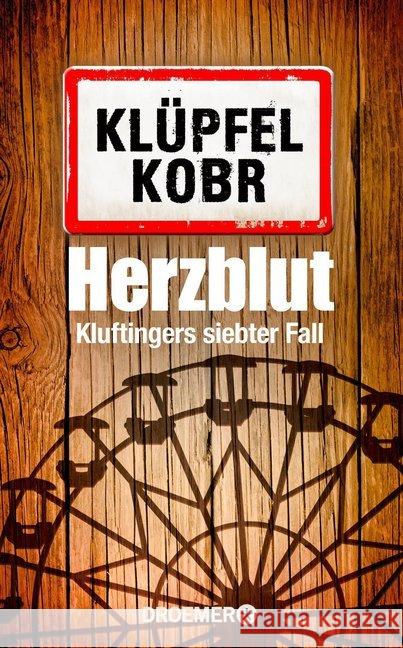 KLÜPFEL
KOBR

Herzblut
Kluftingers siebter Fall

DROEMER